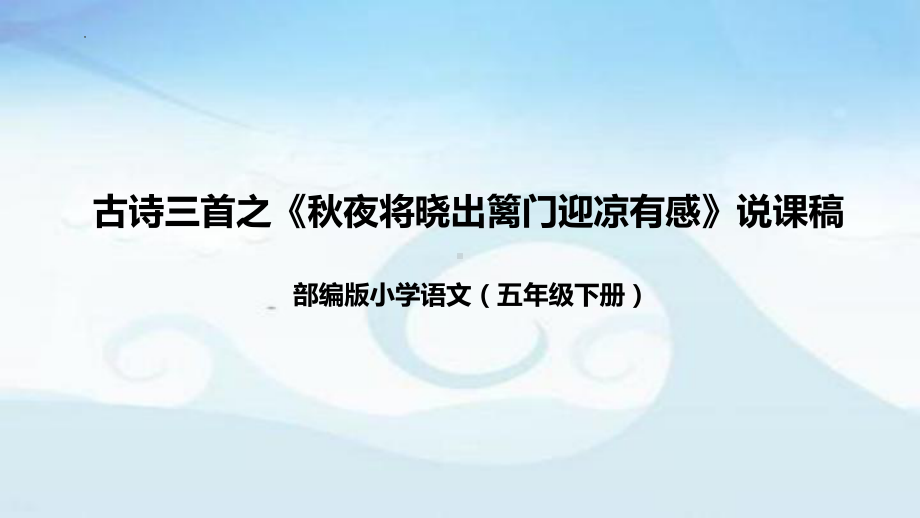 古诗三首之《秋夜将晓出篱门迎凉有感》说课稿

部编版小学语文（五年级下册）